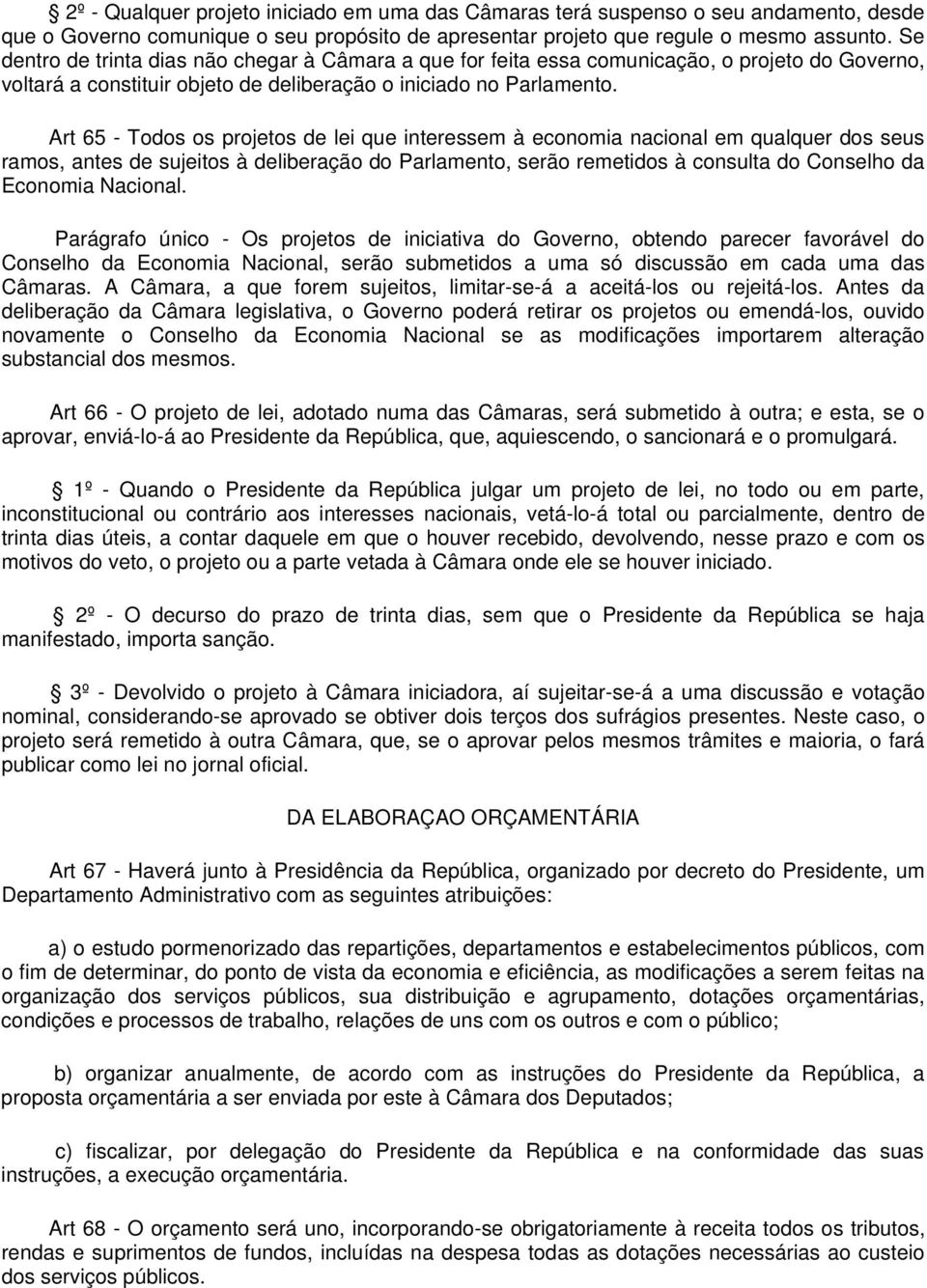 2º - Qualquer projeto iniciado em uma das Câmaras terá suspenso o seu andamento, desde que o Governo comunique o seu propósito de apresentar projeto que regule o mesmo assunto. Se dentro de trinta dias não chegar à Câmara a que for feita essa comunicação, o projeto do Governo, voltará a constituir objeto de deliberação o iniciado no Parlamento.

Art 65 - Todos os projetos de lei que interessem à economia nacional em qualquer dos seus ramos, antes de sujeitos à deliberação do Parlamento, serão remetidos à consulta do Conselho da Economia Nacional.

Parágrafo único - Os projetos de iniciativa do Governo, obtendo parecer favorável do Conselho da Economia Nacional, serão submetidos a uma só discussão em cada uma das Câmaras. A Câmara, a que forem sujeitos, limitar-se-á a aceitá-los ou rejeitá-los. Antes da deliberação da Câmara legislativa, o Governo poderá retirar os projetos ou emendá-los, ouvido novamente o Conselho da Economia Nacional se as modificações importarem alteração substancial dos mesmos.

Art 66 - O projeto de lei, adotado numa das Câmaras, será submetido à outra; e esta, se o aprovar, enviá-lo-á ao Presidente da República, que, aquiescendo, o sancionará e o promulgará.

1º - Quando o Presidente da República julgar um projeto de lei, no todo ou em parte, inconstitucional ou contrário aos interesses nacionais, vetá-lo-á total ou parcialmente, dentro de trinta dias úteis, a contar daquele em que o houver recebido, devolvendo, nesse prazo e com os motivos do veto, o projeto ou a parte vetada à Câmara onde ele se houver iniciado.

2º - O decurso do prazo de trinta dias, sem que o Presidente da República se haja manifestado, importa sanção.

3º - Devolvido o projeto à Câmara iniciadora, aí sujeitar-se-á a uma discussão e votação nominal, considerando-se aprovado se obtiver dois terços dos sufrágios presentes. Neste caso, o projeto será remetido à outra Câmara, que, se o aprovar pelos mesmos trâmites e maioria, o fará publicar como lei no jornal oficial.

DA ELABORAÇAO ORÇAMENTÁRIA

Art 67 - Haverá junto à Presidência da República, organizado por decreto do Presidente, um Departamento Administrativo com as seguintes atribuições:

a) o estudo pormenorizado das repartições, departamentos e estabelecimentos públicos, com o fim de determinar, do ponto de vista da economia e eficiência, as modificações a serem feitas na organização dos serviços públicos, sua distribuição e agrupamento, dotações orçamentárias, condições e processos de trabalho, relações de uns com os outros e com o público;

b) organizar anualmente, de acordo com as instruções do Presidente da República, a proposta orçamentária a ser enviada por este à Câmara dos Deputados;

c) fiscalizar, por delegação do Presidente da República e na conformidade das suas instruções, a execução orçamentária.

Art 68 - O orçamento será uno, incorporando-se obrigatoriamente à receita todos os tributos, rendas e suprimentos de fundos, incluídas na despesa todas as dotações necessárias ao custeio dos serviços públicos.